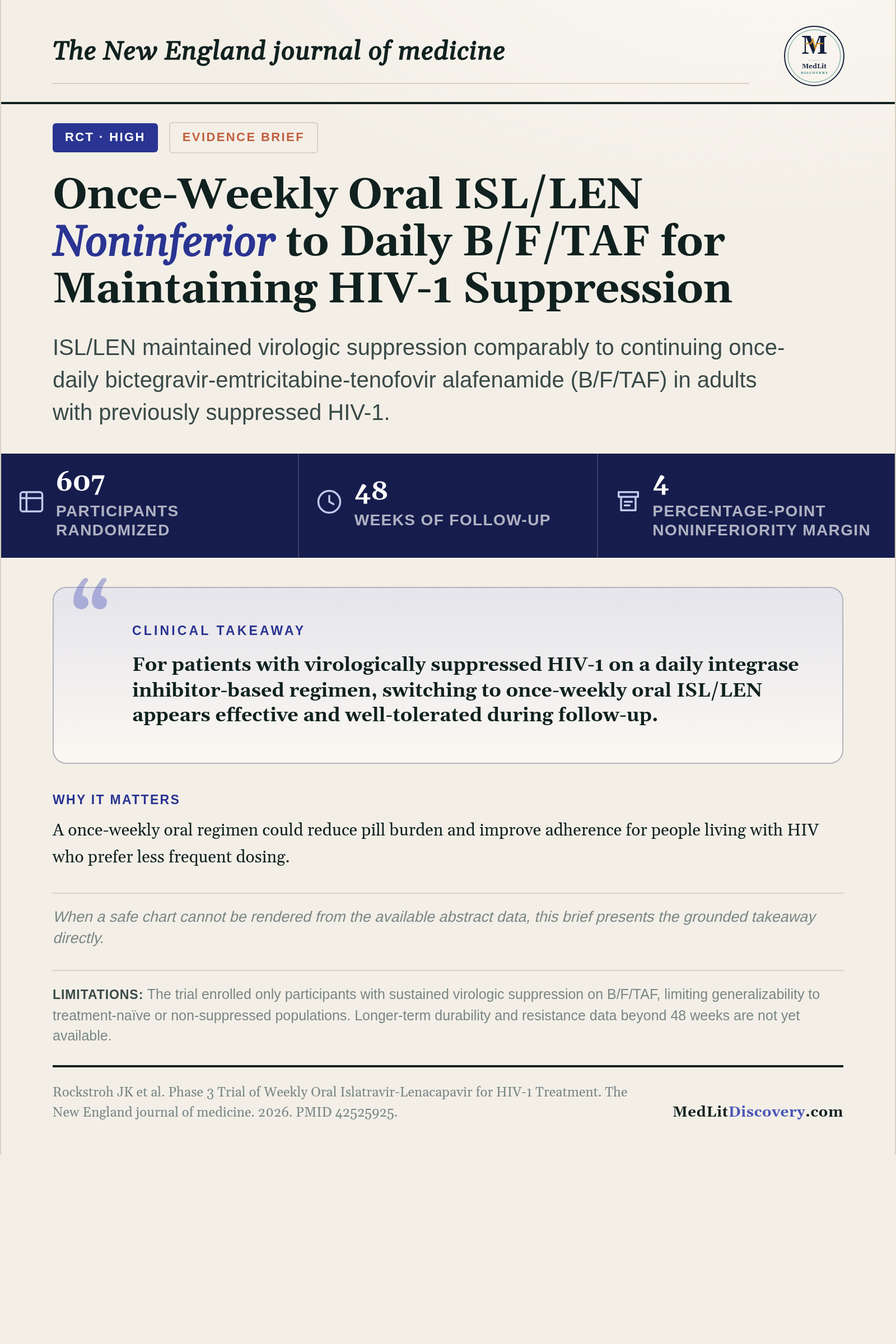 The New England journal of medicine

M
MedLit
DISCOVERY

RCT · HIGH

EVIDENCE BRIEF

Once-Weekly Oral ISL/LEN Noninferior to Daily B/F/TAF for Maintaining HIV-1 Suppression

ISL/LEN maintained virologic suppression comparably to continuing once-daily bictegravir-emtricitabine-tenofovir alafenamide (B/F/TAF) in adults with previously suppressed HIV-1.

607
PARTICIPANTS RANDOMIZED

48
WEEKS OF FOLLOW-UP

4
PERCENTAGE-POINT NONINFERIORITY MARGIN

CLINICAL TAKEAWAY

For patients with virologically suppressed HIV-1 on a daily integrase inhibitor-based regimen, switching to once-weekly oral ISL/LEN appears effective and well-tolerated during follow-up.

WHY IT MATTERS

A once-weekly oral regimen could reduce pill burden and improve adherence for people living with HIV who prefer less frequent dosing.

When a safe chart cannot be rendered from the available abstract data, this brief presents the grounded takeaway directly.

LIMITATIONS: The trial enrolled only participants with sustained virologic suppression on B/F/TAF, limiting generalizability to treatment-naïve or non-suppressed populations. Longer-term durability and resistance data beyond 48 weeks are not yet available.

Rockstroh JK et al. Phase 3 Trial of Weekly Oral Islatravir-Lenacapavir for HIV-1 Treatment. The New England journal of medicine. 2026. PMID 42525925.

MedLitDiscovery.com